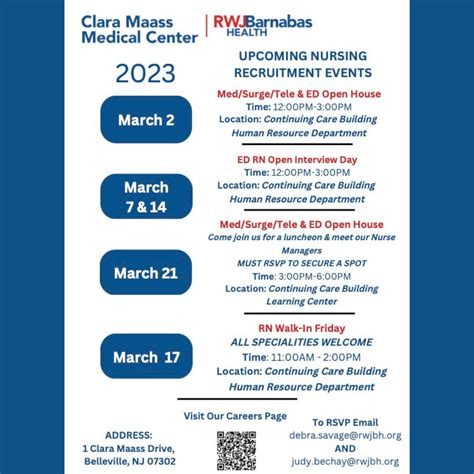 Clara Maass Medical Center

RWJBarnabas HEALTH

2023

UPCOMING NURSING RECRUITMENT EVENTS

March 2

Med/Surge/Tele & ED Open House
Time: 12:00PM-3:00PM
Location: Continuing Care Building
Human Resource Department

March 7 & 14

ED RN Open Interview Day
Time: 12:00PM-3:00PM
Location: Continuing Care Building
Human Resource Department

March 21

Med/Surge/Tele & ED Open House
Come join us for a luncheon & meet our Nurse Managers
MUST RSVP TO SECURE A SPOT
Time: 3:00PM-6:00PM
Location: Continuing Care Building
Learning Center

March 17

RN Walk-In Friday
ALL SPECIALITIES WELCOME
Time: 11:00AM - 2:00PM
Location: Continuing Care Building
Human Resource Department

ADDRESS:
1 Clara Maass Drive,
Belleville, NJ 07302

Visit Our Careers Page

To RSVP Email
debra.savage@rwjbh.org
AND
judy.bechay@rwjbh.org